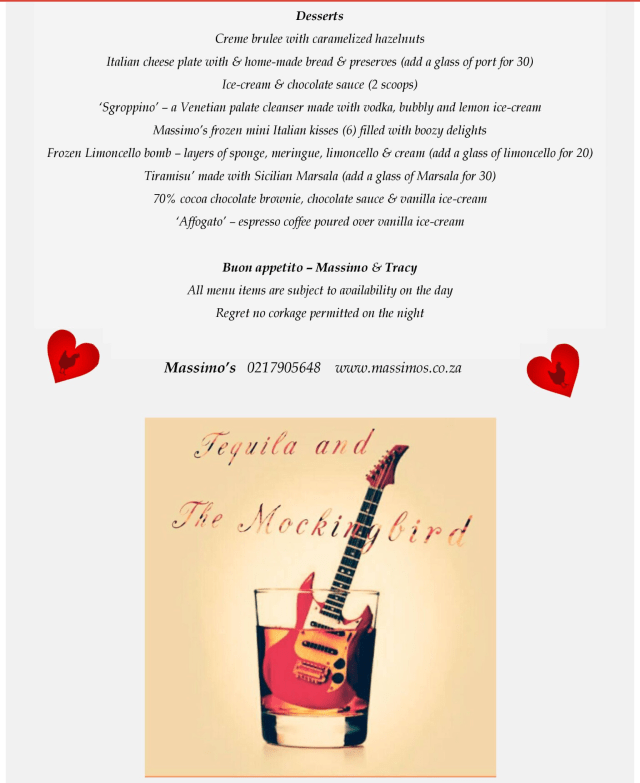 Desserts

Creme brulee with caramelized hazelnuts

Italian cheese plate with & home-made bread & preserves (add a glass of port for 30)

Ice-cream & chocolate sauce (2 scoops)

'Sgroppino' – a Venetian palate cleanser made with vodka, bubbly and lemon ice-cream

Massimo's frozen mini Italian kisses (6) filled with boozy delights

Frozen Limoncello bomb – layers of sponge, meringue, limoncello & cream (add a glass of limoncello for 20)

Tiramisu' made with Sicilian Marsala (add a glass of Marsala for 30)

70% cocoa chocolate brownie, chocolate sauce & vanilla ice-cream

'Affogato' – espresso coffee poured over vanilla ice-cream

Buon appetito – Massimo & Tracy

All menu items are subject to availability on the day

Regret no corkage permitted on the night

Massimo's 0217905648 www.massimos.co.za

Tequila and

The Mockingbird